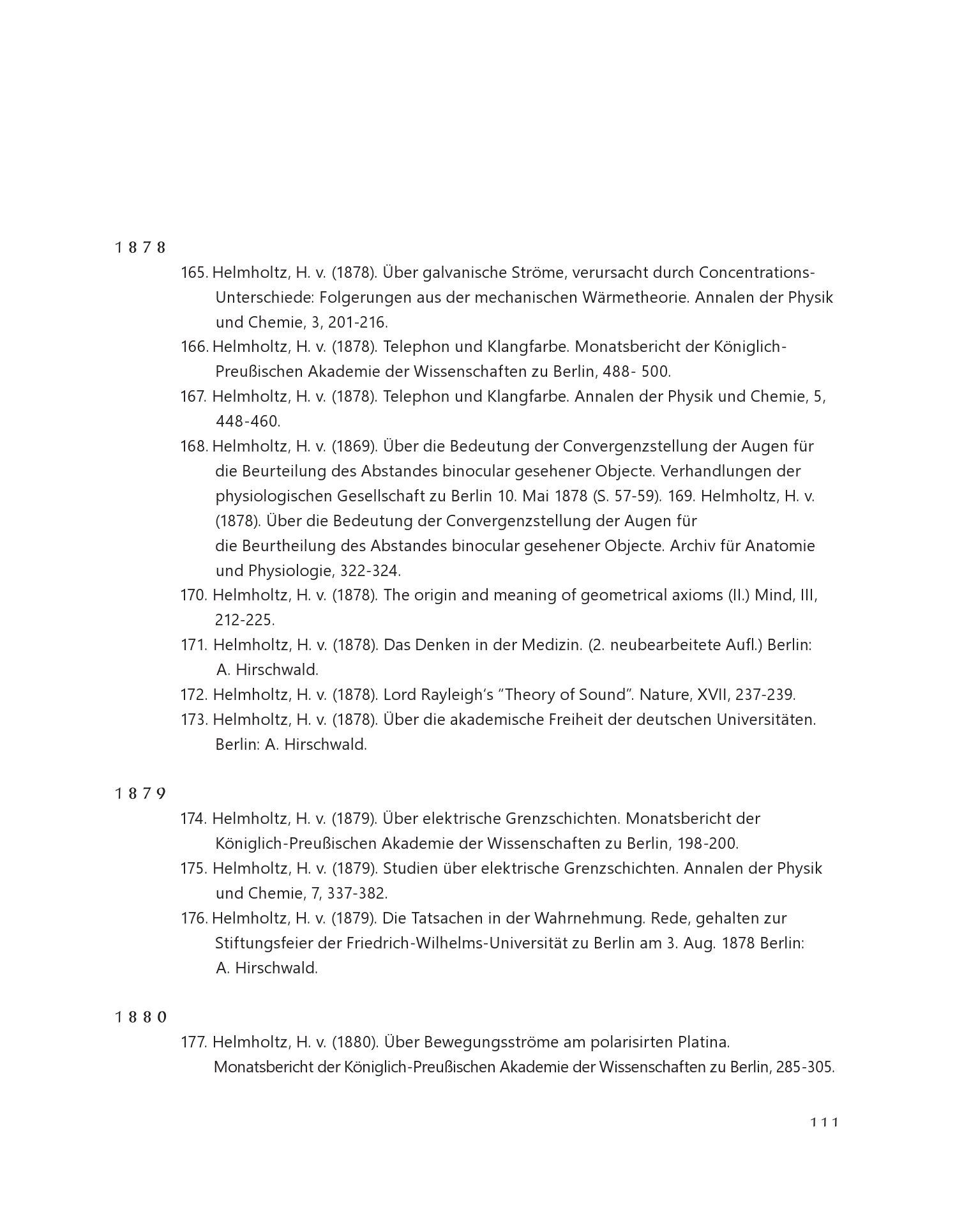 1878

165. Helmholtz, H. v. (1878). Über galvanische Ströme, verursacht durch Concentrations-Unterschiede: Folgerungen aus der mechanischen Wärmetheorie. Annalen der Physik und Chemie, 3, 201-216.

166. Helmholtz, H. v. (1878). Telephon und Klangfarbe. Monatsbericht der Königlich-Preußischen Akademie der Wissenschaften zu Berlin, 488- 500.

167. Helmholtz, H. v. (1878). Telephon und Klangfarbe. Annalen der Physik und Chemie, 5, 448-460.

168. Helmholtz, H. v. (1869). Über die Bedeutung der Convergenzstellung der Augen für die Beurteilung des Abstandes binocular gesehener Objecte. Verhandlungen der physiologischen Gesellschaft zu Berlin 10. Mai 1878 (S. 57-59). 169. Helmholtz, H. v. (1878). Über die Bedeutung der Convergenzstellung der Augen für die Beurtheilung des Abstandes binocular gesehener Objecte. Archiv für Anatomie und Physiologie, 322-324.

170. Helmholtz, H. v. (1878). The origin and meaning of geometrical axioms (II.) Mind, III, 212-225.

171. Helmholtz, H. v. (1878). Das Denken in der Medizin. (2. neubearbeitete Aufl.) Berlin: A. Hirschwald.

172. Helmholtz, H. v. (1878). Lord Rayleigh's "Theory of Sound". Nature, XVII, 237-239.

173. Helmholtz, H. v. (1878). Über die akademische Freiheit der deutschen Universitäten. Berlin: A. Hirschwald.

1879

174. Helmholtz, H. v. (1879). Über elektrische Grenzschichten. Monatsbericht der Königlich-Preußischen Akademie der Wissenschaften zu Berlin, 198-200.

175. Helmholtz, H. v. (1879). Studien über elektrische Grenzschichten. Annalen der Physik und Chemie, 7, 337-382.

176. Helmholtz, H. v. (1879). Die Tatsachen in der Wahrnehmung. Rede, gehalten zur Stiftungsfeier der Friedrich-Wilhelms-Universität zu Berlin am 3. Aug. 1878 Berlin: A. Hirschwald.

1880

177. Helmholtz, H. v. (1880). Über Bewegungsströme am polarisirten Platina. Monatsbericht der Königlich-Preußischen Akademie der Wissenschaften zu Berlin, 285-305.

111